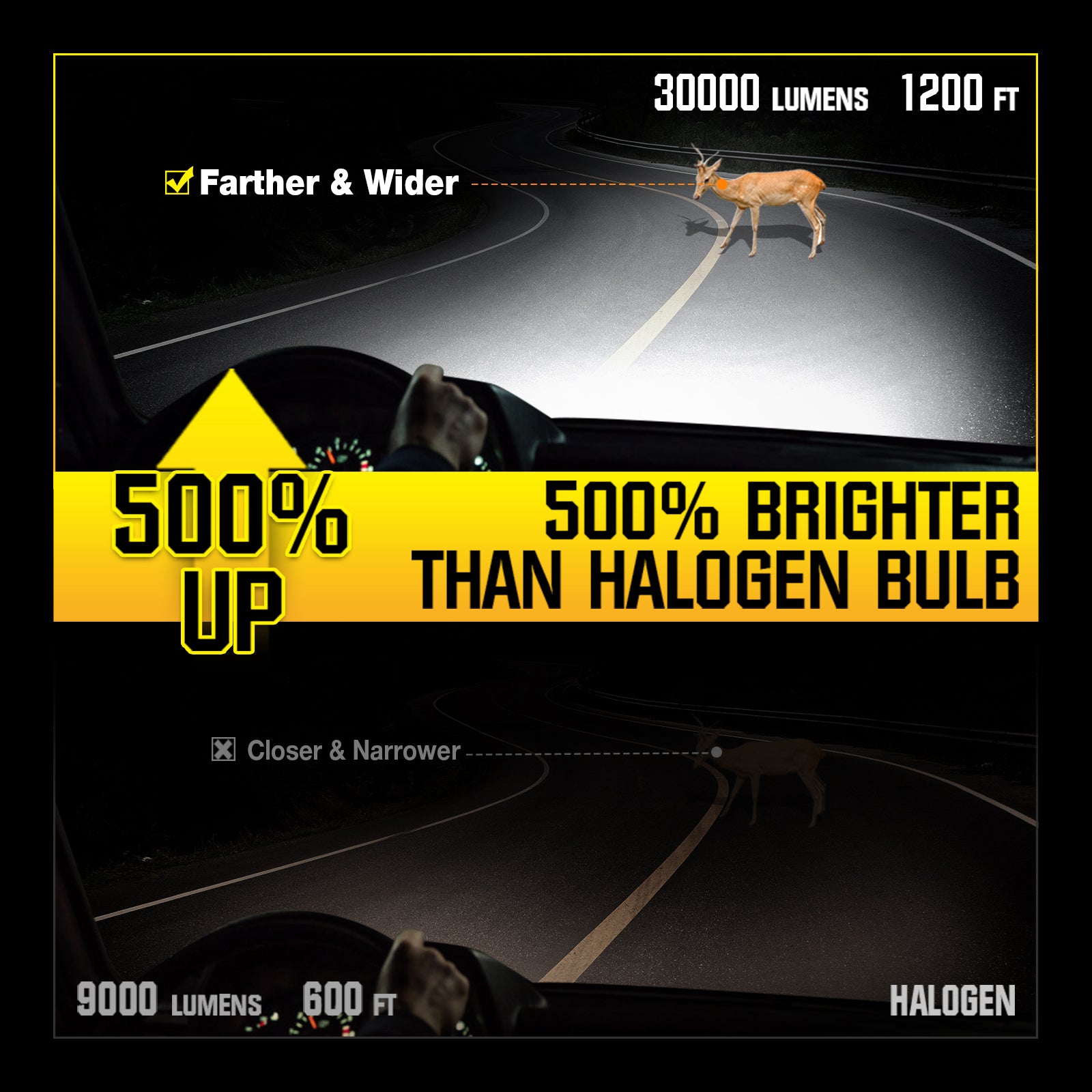 30000 LUMENS 1200 FT

Farther & Wider

500% UP

500% BRIGHTER THAN HALOGEN BULB

Closer & Narrower

9000 LUMENS 600 FT

HALOGEN